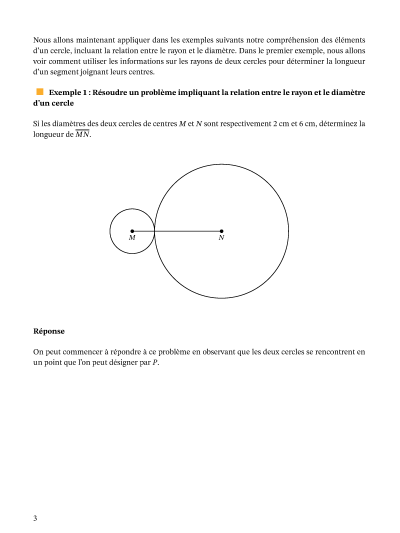 Nous allons maintenant appliquer dans les exemples suivants notre compréhension des éléments d'un cercle, incluant la relation entre le rayon et le diamètre. Dans le premier exemple, nous allons voir comment utiliser les informations sur les rayons de deux cercles pour déterminer la longueur d'un segment joignant leurs centres.

Exemple 1 : Résoudre un problème impliquant la relation entre le rayon et le diamètre d'un cercle

Si les diamètres des deux cercles de centres $M$ et $N$ sont respectivement 2 cm et 6 cm, déterminez la longueur de $\overline{MN}$.

$M$

$N$

Réponse

On peut commencer à répondre à ce problème en observant que les deux cercles se rencontrent en un point que l'on peut désigner par $P$.

3